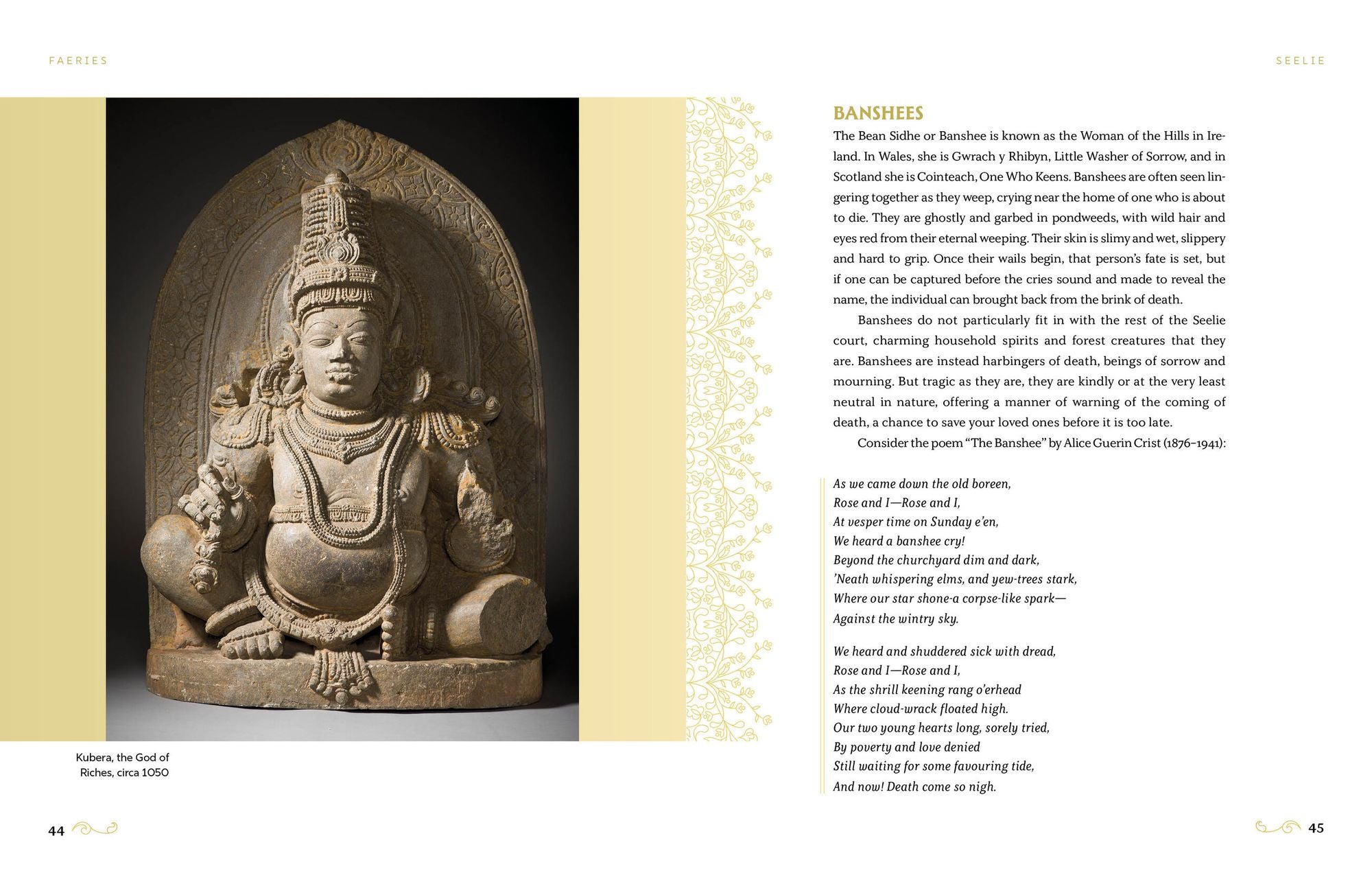 FAERIES

Kubera, the God of Riches, circa 1050

44

SEELIE

BANSHEES

The Bean Sidhe or Banshee is known as the Woman of the Hills in Ireland. In Wales, she is Gwrach y Rhibyn, Little Washer of Sorrow, and in Scotland she is Cointeach, One Who Keens. Banshees are often seen lingering together as they weep, crying near the home of one who is about to die. They are ghostly and garbed in pondweeds, with wild hair and eyes red from their eternal weeping. Their skin is slimy and wet, slippery and hard to grip. Once their wails begin, that person's fate is set, but if one can be captured before the cries sound and made to reveal the name, the individual can brought back from the brink of death.

Banshees do not particularly fit in with the rest of the Seelie court, charming household spirits and forest creatures that they are. Banshees are instead harbingers of death, beings of sorrow and mourning. But tragic as they are, they are kindly or at the very least neutral in nature, offering a manner of warning of the coming of death, a chance to save your loved ones before it is too late.

Consider the poem "The Banshee" by Alice Guerin Crist (1876–1941):

As we came down the old boreen,
Rose and I—Rose and I,
At vesper time on Sunday e'en,
We heard a banshee cry!
Beyond the churchyard dim and dark,
'Neath whispering elms, and yew-trees stark,
Where our star shone-a corpse-like spark—
Against the wintry sky.

We heard and shuddered sick with dread,
Rose and I—Rose and I,
As the shrill keening rang o'erhead
Where cloud-wrack floated high.
Our two young hearts long, sorely tried,
By poverty and love denied
Still waiting for some favouring tide,
And now! Death come so nigh.

45